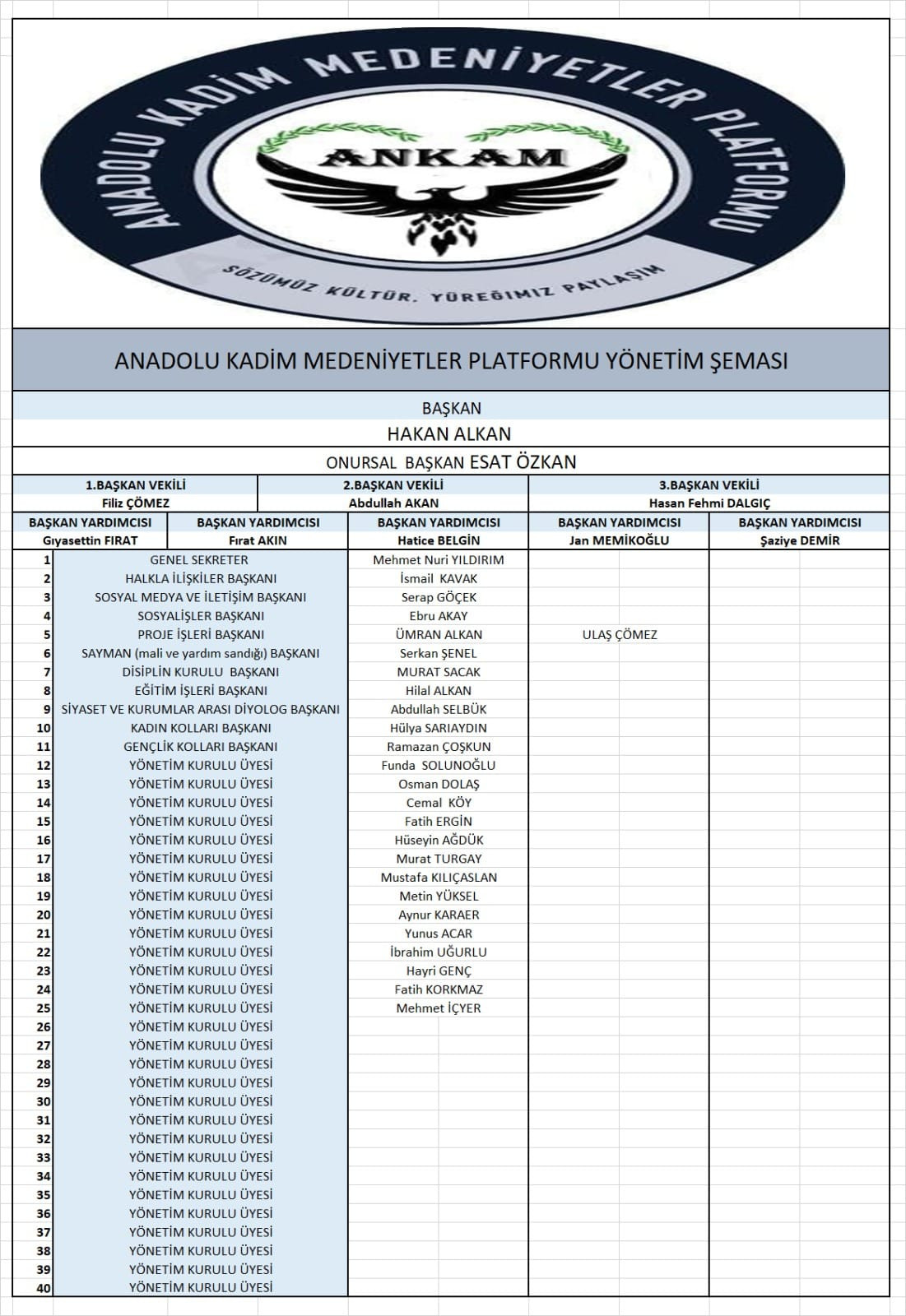 ANADOLU KADİM MEDENİYETLER PLATFORMU

ANKAM

SÖZÜMÜZ KÜLTÜR, YÜREĞİMİZ PAYLAŞIM

ANADOLU KADİM MEDENİYETLER PLATFORMU YÖNETİM ŞEMASI

BAŞKAN

HAKAN ALKAN

ONURSAL BAŞKAN ESAT ÖZKAN

| 1.BAŞKAN VEKİLİ | 2.BAŞKAN VEKİLİ | 3.BAŞKAN VEKİLİ |
|---|---|---|
| Filiz ÇÖMEZ | Abdullah AKAN | Hasan Fehmi DALGIÇ |

| BAŞKAN YARDIMCISI | BAŞKAN YARDIMCISI | BAŞKAN YARDIMCISI | BAŞKAN YARDIMCISI | BAŞKAN YARDIMCISI |
|---|---|---|---|---|
| Gıyasettin FIRAT | Fırat AKIN | Hatice BELGİN | Jan MEMİKOĞLU | Şaziye DEMİR |

| | | | | |
|---|---|---|---|---|
| 1 | GENEL SEKRETER | Mehmet Nuri YILDIRIM | | |
| 2 | HALKLA İLİŞKİLER BAŞKANI | İsmail KAVAK | | |
| 3 | SOSYAL MEDYA VE İLETİŞİM BAŞKANI | Serap GÖÇEK | | |
| 4 | SOSYALİŞLER BAŞKANI | Ebru AKAY | | |
| 5 | PROJE İŞLERİ BAŞKANI | ÜMRAN ALKAN | ULAŞ ÇÖMEZ | |
| 6 | SAYMAN (mali ve yardım sandığı) BAŞKANI | Serkan ŞENEL | | |
| 7 | DİSİPLİN KURULU BAŞKANI | MURAT SACAK | | |
| 8 | EĞİTİM İŞLERİ BAŞKANI | Hilal ALKAN | | |
| 9 | SİYASET VE KURUMLAR ARASI DİYOLOG BAŞKANI | Abdullah SELBÜK | | |
| 10 | KADIN KOLLARI BAŞKANI | Hülya SARIAYDIN | | |
| 11 | GENÇLİK KOLLARI BAŞKANI | Ramazan ÇOŞKUN | | |
| 12 | YÖNETİM KURULU ÜYESİ | Funda SOLUNOĞLU | | |
| 13 | YÖNETİM KURULU ÜYESİ | Osman DOLAŞ | | |
| 14 | YÖNETİM KURULU ÜYESİ | Cemal KÖY | | |
| 15 | YÖNETİM KURULU ÜYESİ | Fatih ERGİN | | |
| 16 | YÖNETİM KURULU ÜYESİ | Hüseyin AĞDÜK | | |
| 17 | YÖNETİM KURULU ÜYESİ | Murat TURGAY | | |
| 18 | YÖNETİM KURULU ÜYESİ | Mustafa KILIÇASLAN | | |
| 19 | YÖNETİM KURULU ÜYESİ | Metin YÜKSEL | | |
| 20 | YÖNETİM KURULU ÜYESİ | Aynur KARAER | | |
| 21 | YÖNETİM KURULU ÜYESİ | Yunus ACAR | | |
| 22 | YÖNETİM KURULU ÜYESİ | İbrahim UĞURLU | | |
| 23 | YÖNETİM KURULU ÜYESİ | Hayri GENÇ | | |
| 24 | YÖNETİM KURULU ÜYESİ | Fatih KORKMAZ | | |
| 25 | YÖNETİM KURULU ÜYESİ | Mehmet İÇYER | | |
| 26 | YÖNETİM KURULU ÜYESİ | | | |
| 27 | YÖNETİM KURULU ÜYESİ | | | |
| 28 | YÖNETİM KURULU ÜYESİ | | | |
| 29 | YÖNETİM KURULU ÜYESİ | | | |
| 30 | YÖNETİM KURULU ÜYESİ | | | |
| 31 | YÖNETİM KURULU ÜYESİ | | | |
| 32 | YÖNETİM KURULU ÜYESİ | | | |
| 33 | YÖNETİM KURULU ÜYESİ | | | |
| 34 | YÖNETİM KURULU ÜYESİ | | | |
| 35 | YÖNETİM KURULU ÜYESİ | | | |
| 36 | YÖNETİM KURULU ÜYESİ | | | |
| 37 | YÖNETİM KURULU ÜYESİ | | | |
| 38 | YÖNETİM KURULU ÜYESİ | | | |
| 39 | YÖNETİM KURULU ÜYESİ | | | |
| 40 | YÖNETİM KURULU ÜYESİ | | | |